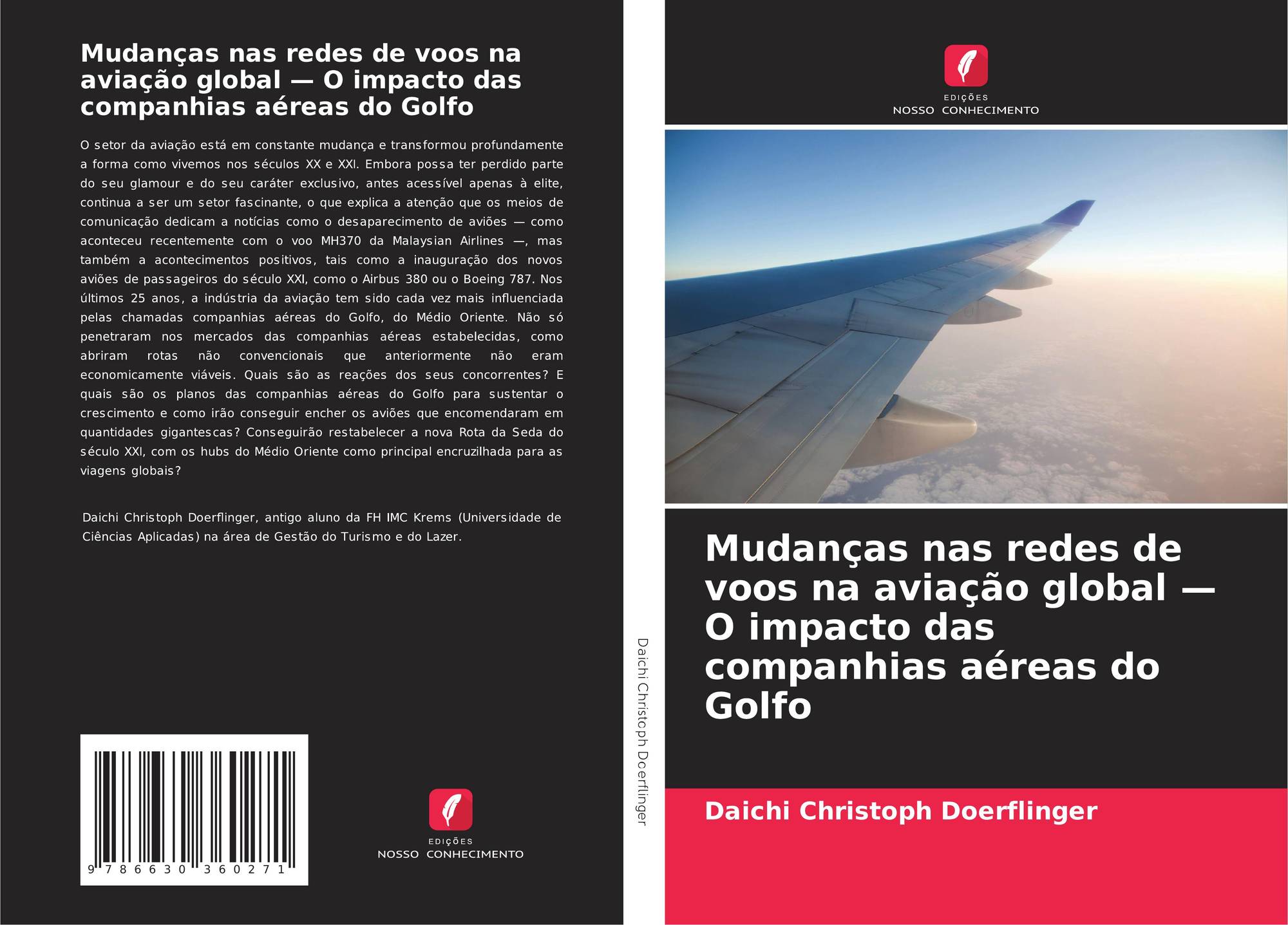 Mudanças nas redes de voos na aviação global — O impacto das companhias aéreas do Golfo

O setor da aviação está em constante mudança e transformou profundamente a forma como vivemos nos séculos XX e XXI. Embora possa ter perdido parte do seu glamour e do seu caráter exclusivo, antes acessível apenas à elite, continua a ser um setor fascinante, o que explica a atenção que os meios de comunicação dedicam a notícias como o desaparecimento de aviões — como aconteceu recentemente com o voo MH370 da Malaysian Airlines —, mas também a acontecimentos positivos, tais como a inauguração dos novos aviões de passageiros do século XXI, como o Airbus 380 ou o Boeing 787. Nos últimos 25 anos, a indústria da aviação tem sido cada vez mais influenciada pelas chamadas companhias aéreas do Golfo, do Médio Oriente. Não só penetraram nos mercados das companhias aéreas estabelecidas, como abriram rotas não convencionais que anteriormente não eram economicamente viáveis. Quais são as reações dos seus concorrentes? E quais são os planos das companhias aéreas do Golfo para sustentar o crescimento e como irão conseguir encher os aviões que encomendaram em quantidades gigantescas? Conseguirão restabelecer a nova Rota da Seda do século XXI, com os hubs do Médio Oriente como principal encruzilhada para as viagens globais?

Daichi Christoph Doerflinger, antigo aluno da FH IMC Krems (Universidade de Ciências Aplicadas) na área de Gestão do Turismo e do Lazer.

9 786630 360271

EDIÇÕES
NOSSO CONHECIMENTO

Daichi Christoph Doerflinger

EDIÇÕES
NOSSO CONHECIMENTO

Mudanças nas redes de voos na aviação global — O impacto das companhias aéreas do Golfo

Daichi Christoph Doerflinger